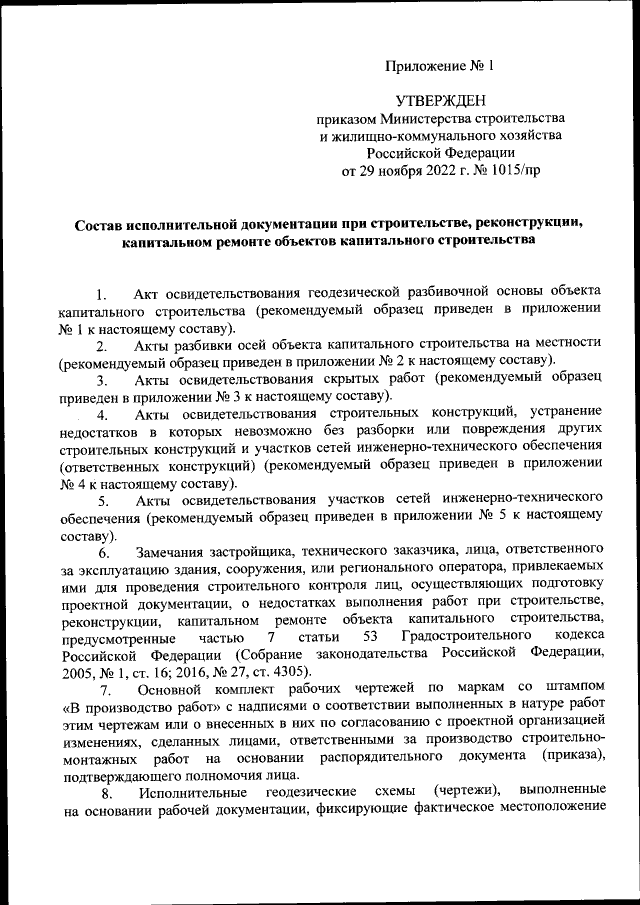 Приложение № 1

УТВЕРЖДЕН
приказом Министерства строительства
и жилищно-коммунального хозяйства
Российской Федерации
от 29 ноября 2022 г. № 1015/пр

Состав исполнительной документации при строительстве, реконструкции, капитальном ремонте объектов капитального строительства

1. Акт освидетельствования геодезической разбивочной основы объекта капитального строительства (рекомендуемый образец приведен в приложении № 1 к настоящему составу).

2. Акты разбивки осей объекта капитального строительства на местности (рекомендуемый образец приведен в приложении № 2 к настоящему составу).

3. Акты освидетельствования скрытых работ (рекомендуемый образец приведен в приложении № 3 к настоящему составу).

4. Акты освидетельствования строительных конструкций, устранение недостатков в которых невозможно без разборки или повреждения других строительных конструкций и участков сетей инженерно-технического обеспечения (ответственных конструкций) (рекомендуемый образец приведен в приложении № 4 к настоящему составу).

5. Акты освидетельствования участков сетей инженерно-технического обеспечения (рекомендуемый образец приведен в приложении № 5 к настоящему составу).

6. Замечания застройщика, технического заказчика, лица, ответственного за эксплуатацию здания, сооружения, или регионального оператора, привлекаемых ими для проведения строительного контроля лиц, осуществляющих подготовку проектной документации, о недостатках выполнения работ при строительстве, реконструкции, капитальном ремонте объекта капитального строительства, предусмотренные частью 7 статьи 53 Градостроительного кодекса Российской Федерации (Собрание законодательства Российской Федерации, 2005, № 1, ст. 16; 2016, № 27, ст. 4305).

7. Основной комплект рабочих чертежей по маркам со штампом «В производство работ» с надписями о соответствии выполненных в натуре работ этим чертежам или о внесенных в них по согласованию с проектной организацией изменениях, сделанных лицами, ответственными за производство строительно-монтажных работ на основании распорядительного документа (приказа), подтверждающего полномочия лица.

8. Исполнительные геодезические схемы (чертежи), выполненные на основании рабочей документации, фиксирующие фактическое местоположение